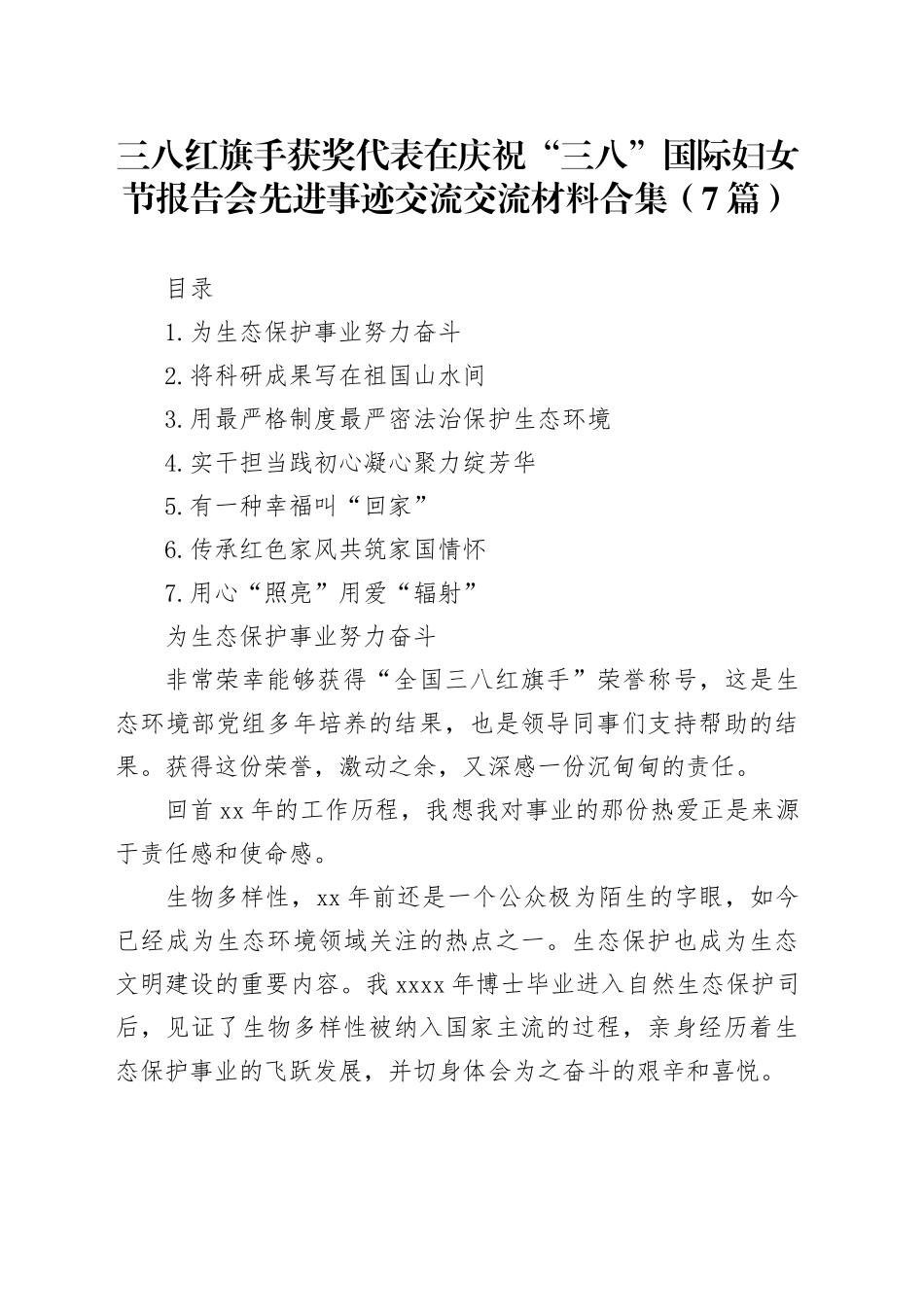 三八红旗手获奖代表在庆祝“三八”国际妇女节报告会先进事迹交流交流材料合集（7篇）

目录

1.为生态保护事业努力奋斗

2.将科研成果写在祖国山水间

3.用最严格制度最严密法治保护生态环境

4.实干担当践初心凝心聚力绽芳华

5.有一种幸福叫“回家”

6.传承红色家风共筑家国情怀

7.用心“照亮”用爱“辐射”

为生态保护事业努力奋斗

非常荣幸能够获得“全国三八红旗手”荣誉称号，这是生态环境部党组多年培养的结果，也是领导同事们支持帮助的结果。获得这份荣誉，激动之余，又深感一份沉甸甸的责任。

回首xx年的工作历程，我想我对事业的那份热爱正是来源于责任感和使命感。

生物多样性，xx年前还是一个公众极为陌生的字眼，如今已经成为生态环境领域关注的热点之一。生态保护也成为生态文明建设的重要内容。我xxxx年博士毕业进入自然生态保护司后，见证了生物多样性被纳入国家主流的过程，亲身经历着生态保护事业的飞跃发展，并切身体会为之奋斗的艰辛和喜悦。